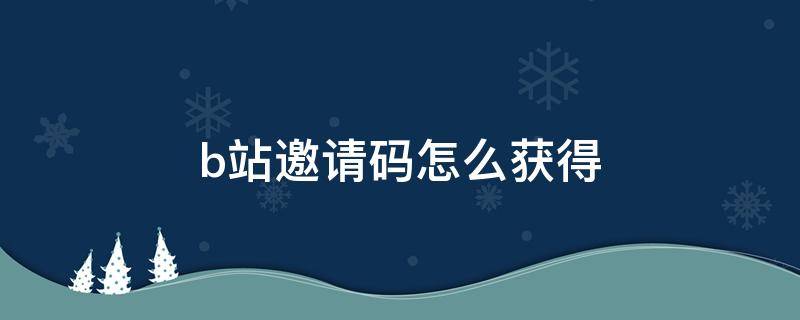 b站邀请码怎么获得